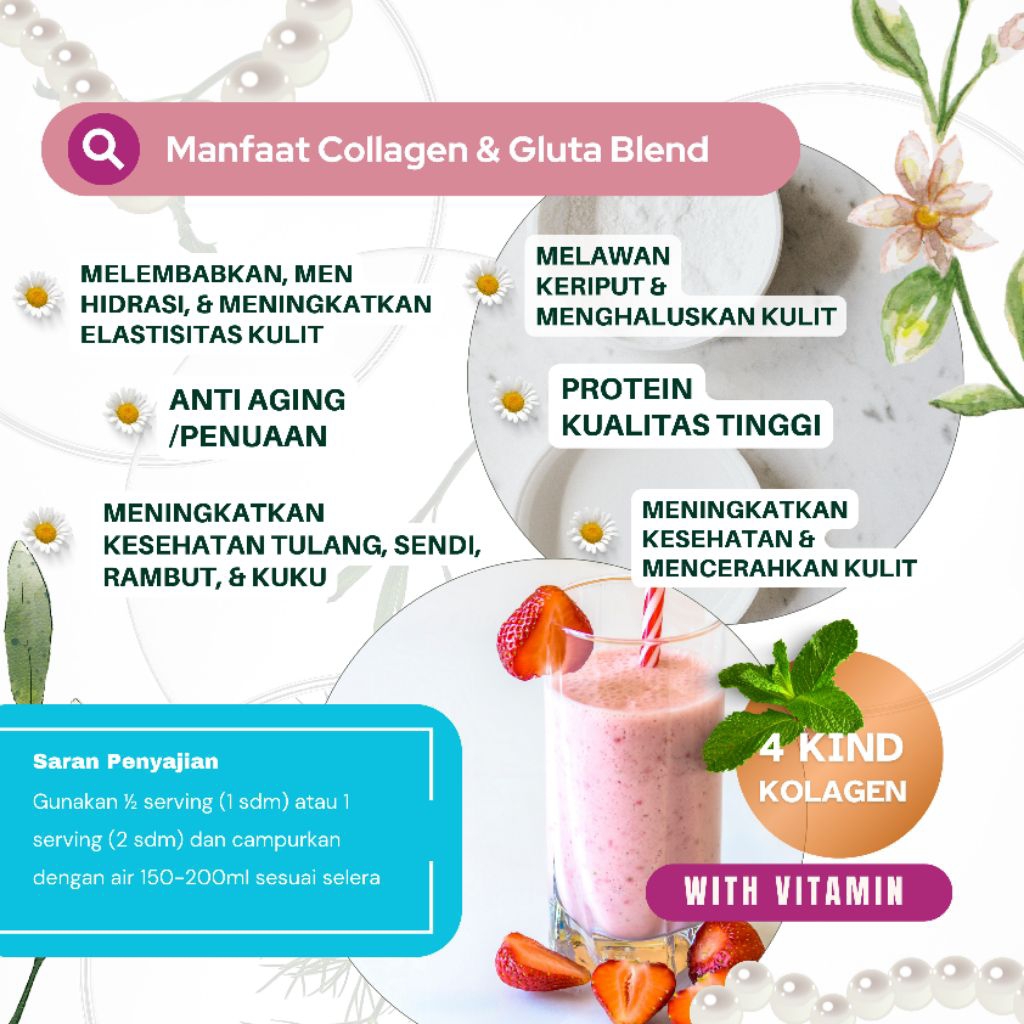 Manfaat Collagen & Gluta Blend

MELEMBABKAN, MEN HIDRASI, & MENINGKATKAN ELASTISITAS KULIT

ANTI AGING /PENUAAN

MENINGKATKAN KESEHATAN TULANG, SENDI, RAMBUT, & KUKU

MELAWAN KERIPUT & MENGHALUSKAN KULIT

PROTEIN KUALITAS TINGGI

MENINGKATKAN KESEHATAN & MENCERAHKAN KULIT

Saran Penyajian

Gunakan ½ serving (1 sdm) atau 1 serving (2 sdm) dan campurkan dengan air 150-200ml sesuai selera

4 KIND KOLAGEN

WITH VITAMIN